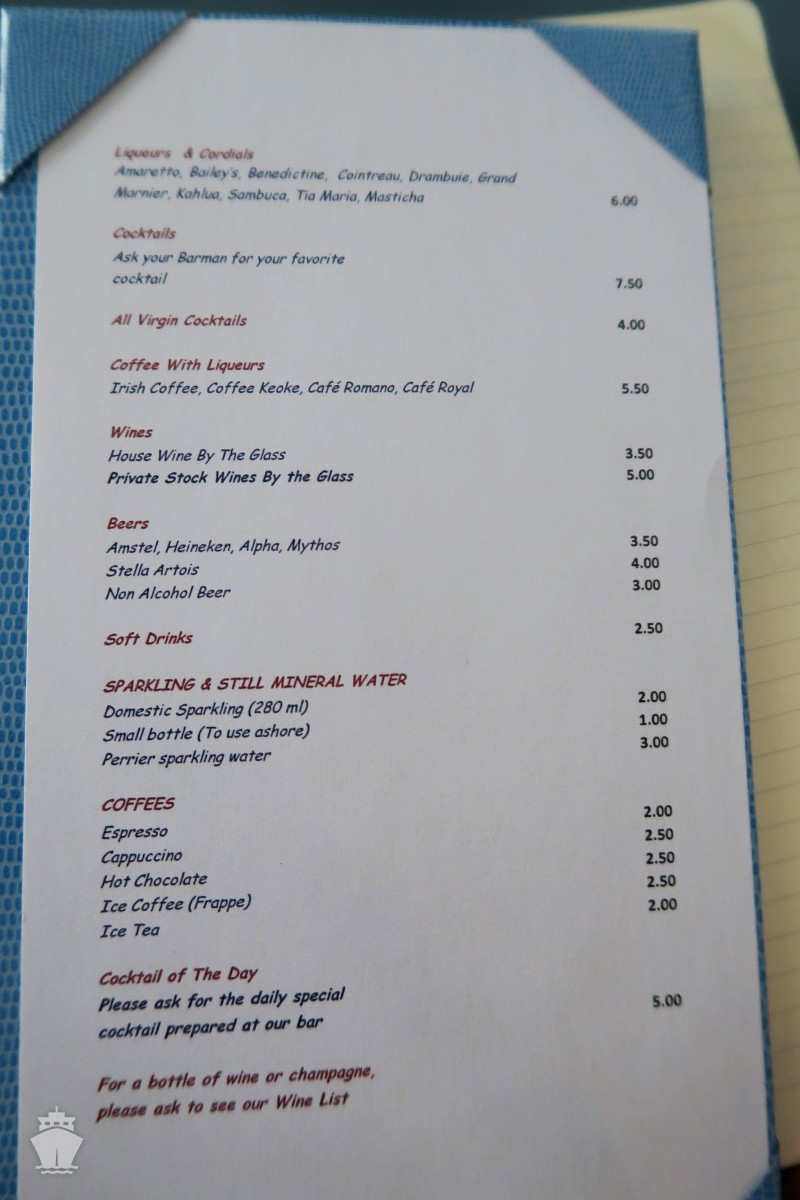 Liqueurs & Cordials
Amaretto, Bailey's, Benedictine, Cointreau, Drambuie, Grand Marnier, Kahlua, Sambuca, Tia Maria, Masticha 6.00

Cocktails
Ask your Barman for your favorite cocktail 7.50

All Virgin Cocktails 4.00

Coffee With Liqueurs
Irish Coffee, Coffee Keoke, Café Romano, Café Royal 5.50

Wines
House Wine By The Glass 3.50
Private Stock Wines By the Glass 5.00

Beers
Amstel, Heineken, Alpha, Mythos 3.50
Stella Artois 4.00
Non Alcohol Beer 3.00

Soft Drinks 2.50

SPARKLING & STILL MINERAL WATER
Domestic Sparkling (280 ml) 2.00
Small bottle (To use ashore) 1.00
Perrier sparkling water 3.00

COFFEES
Espresso 2.00
Cappuccino 2.50
Hot Chocolate 2.50
Ice Coffee (Frappe) 2.50
Ice Tea 2.00

Cocktail of The Day
Please ask for the daily special cocktail prepared at our bar 5.00

For a bottle of wine or champagne, please ask to see our Wine List